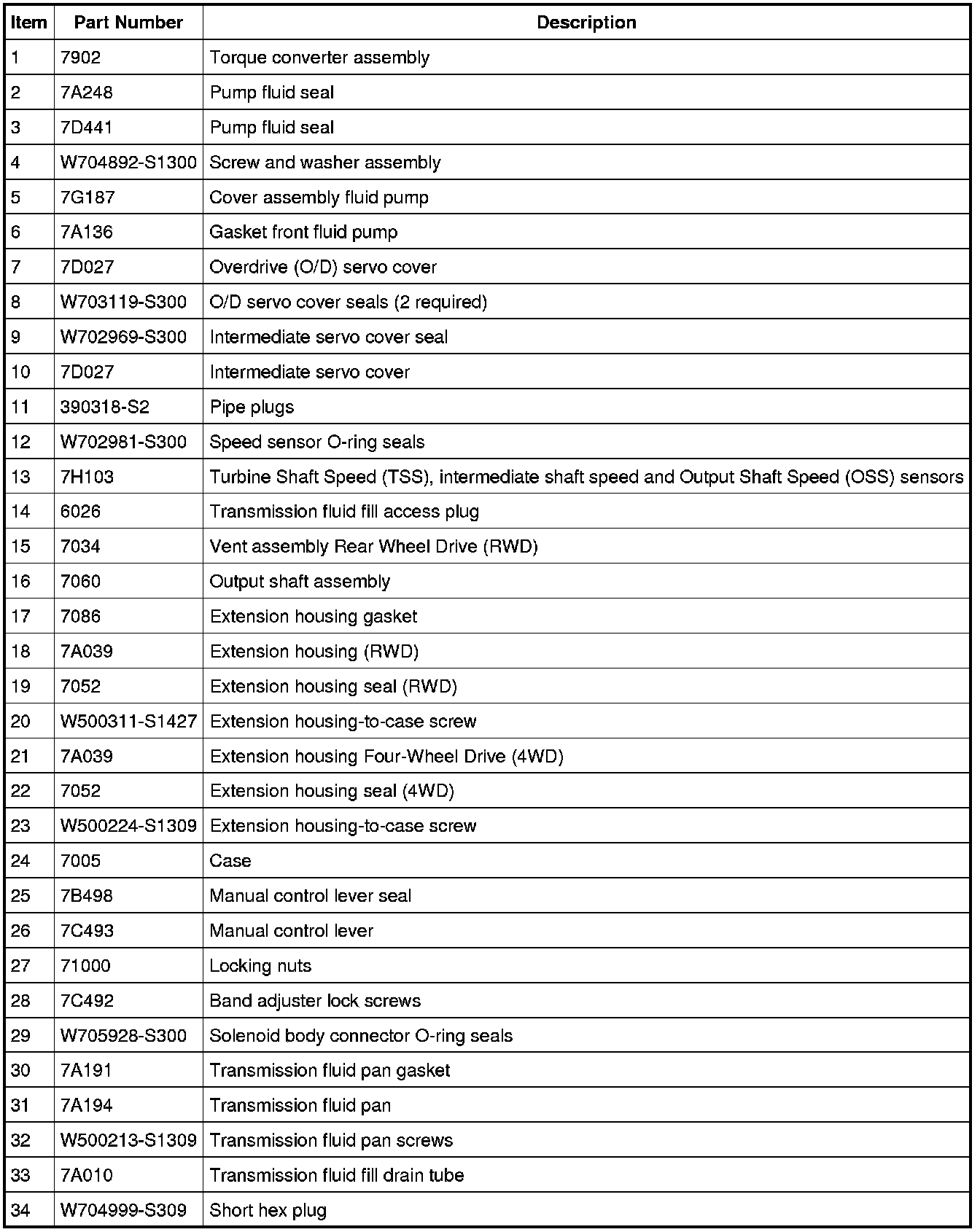 | Item | Part Number | Description |
|---|---|---|
| 1 | 7902 | Torque converter assembly |
| 2 | 7A248 | Pump fluid seal |
| 3 | 7D441 | Pump fluid seal |
| 4 | W704892-S1300 | Screw and washer assembly |
| 5 | 7G187 | Cover assembly fluid pump |
| 6 | 7A136 | Gasket front fluid pump |
| 7 | 7D027 | Overdrive (O/D) servo cover |
| 8 | W703119-S300 | O/D servo cover seals (2 required) |
| 9 | W702969-S300 | Intermediate servo cover seal |
| 10 | 7D027 | Intermediate servo cover |
| 11 | 390318-S2 | Pipe plugs |
| 12 | W702981-S300 | Speed sensor O-ring seals |
| 13 | 7H103 | Turbine Shaft Speed (TSS), intermediate shaft speed and Output Shaft Speed (OSS) sensors |
| 14 | 6026 | Transmission fluid fill access plug |
| 15 | 7034 | Vent assembly Rear Wheel Drive (RWD) |
| 16 | 7060 | Output shaft assembly |
| 17 | 7086 | Extension housing gasket |
| 18 | 7A039 | Extension housing (RWD) |
| 19 | 7052 | Extension housing seal (RWD) |
| 20 | W500311-S1427 | Extension housing-to-case screw |
| 21 | 7A039 | Extension housing Four-Wheel Drive (4WD) |
| 22 | 7052 | Extension housing seal (4WD) |
| 23 | W500224-S1309 | Extension housing-to-case screw |
| 24 | 7005 | Case |
| 25 | 7B498 | Manual control lever seal |
| 26 | 7C493 | Manual control lever |
| 27 | 71000 | Locking nuts |
| 28 | 7C492 | Band adjuster lock screws |
| 29 | W705928-S300 | Solenoid body connector O-ring seals |
| 30 | 7A191 | Transmission fluid pan gasket |
| 31 | 7A194 | Transmission fluid pan |
| 32 | W500213-S1309 | Transmission fluid pan screws |
| 33 | 7A010 | Transmission fluid fill drain tube |
| 34 | W704999-S309 | Short hex plug |